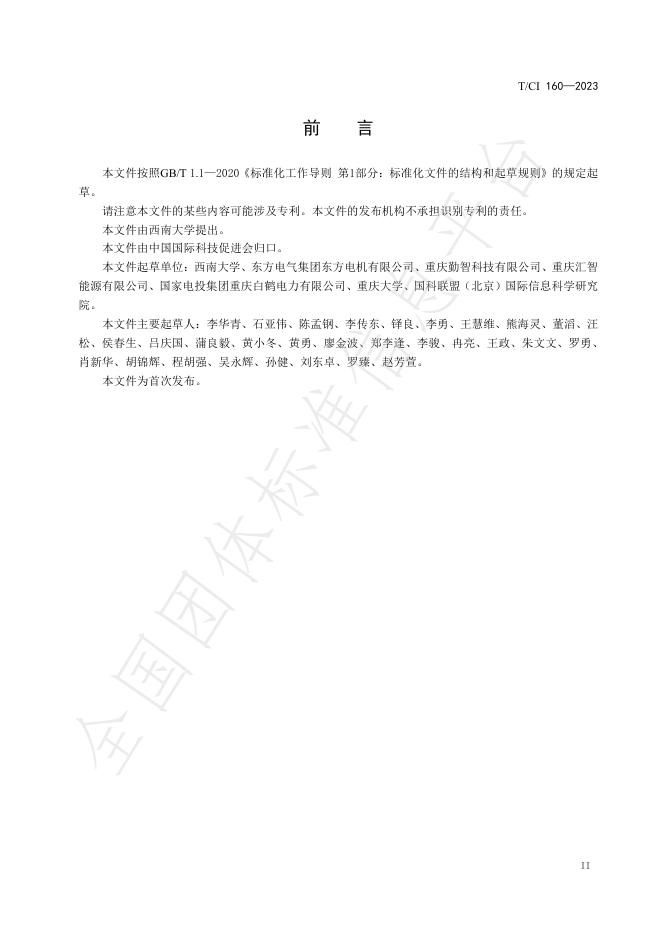 T/CI 160—2023

前　言

本文件按照GB/T 1.1—2020《标准化工作导则 第1部分：标准化文件的结构和起草规则》的规定起草。

请注意本文件的某些内容可能涉及专利。本文件的发布机构不承担识别专利的责任。

本文件由西南大学提出。

本文件由中国国际科技促进会归口。

本文件起草单位：西南大学、东方电气集团东方电机有限公司、重庆勤智科技有限公司、重庆汇智能源有限公司、国家电投集团重庆白鹤电力有限公司、重庆大学、国科联盟（北京）国际信息科学研究院。

本文件主要起草人：李华青、石亚伟、陈孟钢、李传东、铎良、李勇、王慧维、熊海灵、董滔、汪松、侯春生、吕庆国、蒲良毅、黄小冬、黄勇、廖金波、郑李逢、李骏、冉亮、王政、朱文文、罗勇、肖新华、胡锦辉、程胡强、吴永辉、孙健、刘东卓、罗臻、赵芳萱。

本文件为首次发布。

全国团体标准信息平台

II